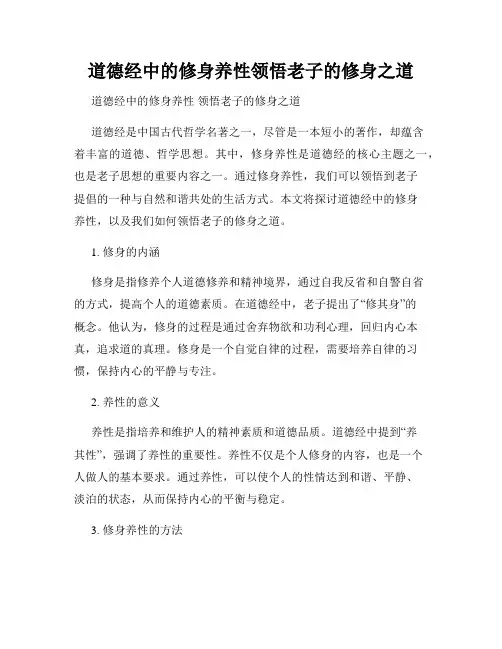 道德经中的修身养性领悟老子的修身之道

道德经中的修身养性 领悟老子的修身之道

道德经是中国古代哲学名著之一，尽管是一本短小的著作，却蕴含着丰富的道德、哲学思想。其中，修身养性是道德经的核心主题之一，也是老子思想的重要内容之一。通过修身养性，我们可以领悟到老子提倡的一种与自然和谐共处的生活方式。本文将探讨道德经中的修身养性，以及我们如何领悟老子的修身之道。

1. 修身的内涵

修身是指修养个人道德修养和精神境界，通过自我反省和自警自省的方式，提高个人的道德素质。在道德经中，老子提出了“修其身”的概念。他认为，修身的过程是通过舍弃物欲和功利心理，回归内心本真，追求道的真理。修身是一个自觉自律的过程，需要培养自律的习惯，保持内心的平静与专注。

2. 养性的意义

养性是指培养和维护人的精神素质和道德品质。道德经中提到“养其性”，强调了养性的重要性。养性不仅是个人修身的内容，也是一个人做人的基本要求。通过养性，可以使个人的性情达到和谐、平静、淡泊的状态，从而保持内心的平衡与稳定。

3. 修身养性的方法